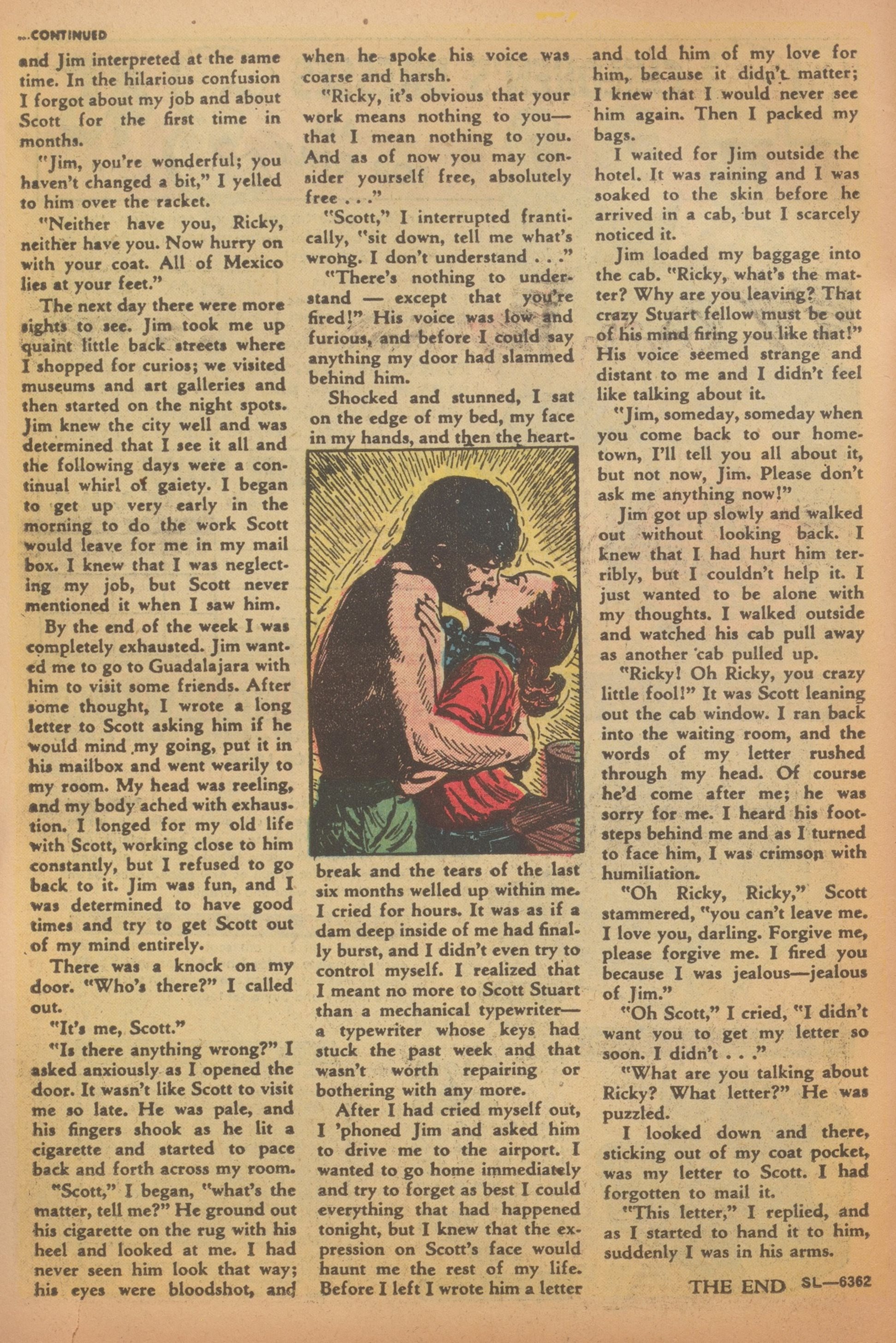 ...CONTINUED

and Jim interpreted at the same time. In the hilarious confusion I forgot about my job and about Scott for the first time in months.

"Jim, you're wonderful; you haven't changed a bit," I yelled to him over the racket.

"Neither have you, Ricky, neither have you. Now hurry on with your coat. All of Mexico lies at your feet."

The next day there were more sights to see. Jim took me up quaint little back streets where I shopped for curios; we visited museums and art galleries and then started on the night spots. Jim knew the city well and was determined that I see it all and the following days were a continual whirl of gaiety. I began to get up very early in the morning to do the work Scott would leave for me in my mail box. I knew that I was neglecting my job, but Scott never mentioned it when I saw him.

By the end of the week I was completely exhausted. Jim wanted me to go to Guadalajara with him to visit some friends. After some thought, I wrote a long letter to Scott asking him if he would mind my going, put it in his mailbox and went wearily to my room. My head was reeling, and my body ached with exhaustion. I longed for my old life with Scott, working close to him constantly, but I refused to go back to it. Jim was fun, and I was determined to have good times and try to get Scott out of my mind entirely.

There was a knock on my door. "Who's there?" I called out.

"It's me, Scott."

"Is there anything wrong?" I asked anxiously as I opened the door. It wasn't like Scott to visit me so late. He was pale, and his fingers shook as he lit a cigarette and started to pace back and forth across my room.

"Scott," I began, "what's the matter, tell me?" He ground out his cigarette on the rug with his heel and looked at me. I had never seen him look that way; his eyes were bloodshot, and when he spoke his voice was coarse and harsh.

"Ricky, it's obvious that your work means nothing to you—that I mean nothing to you. And as of now you may consider yourself free, absolutely free . . ."

"Scott," I interrupted frantically, "sit down, tell me what's wrong. I don't understand . . ."

"There's nothing to understand — except that you're fired!" His voice was low and furious, and before I could say anything my door had slammed behind him.

Shocked and stunned, I sat on the edge of my bed, my face in my hands, and then the heartbreak and the tears of the last six months welled up within me. I cried for hours. It was as if a dam deep inside of me had finally burst, and I didn't even try to control myself. I realized that I meant no more to Scott Stuart than a mechanical typewriter—a typewriter whose keys had stuck the past week and that wasn't worth repairing or bothering with any more.

After I had cried myself out, I 'phoned Jim and asked him to drive me to the airport. I wanted to go home immediately and try to forget as best I could everything that had happened tonight, but I knew that the expression on Scott's face would haunt me the rest of my life. Before I left I wrote him a letter and told him of my love for him, because it didn't matter; I knew that I would never see him again. Then I packed my bags.

I waited for Jim outside the hotel. It was raining and I was soaked to the skin before he arrived in a cab, but I scarcely noticed it.

Jim loaded my baggage into the cab. "Ricky, what's the matter? Why are you leaving? That crazy Stuart fellow must be out of his mind firing you like that!" His voice seemed strange and distant to me and I didn't feel like talking about it.

"Jim, someday, someday when you come back to our hometown, I'll tell you all about it, but not now, Jim. Please don't ask me anything now!"

Jim got up slowly and walked out without looking back. I knew that I had hurt him terribly, but I couldn't help it. I just wanted to be alone with my thoughts. I walked outside and watched his cab pull away as another cab pulled up.

"Ricky! Oh Ricky, you crazy little fool!" It was Scott leaning out the cab window. I ran back into the waiting room, and the words of my letter rushed through my head. Of course he'd come after me; he was sorry for me. I heard his footsteps behind me and as I turned to face him, I was crimson with humiliation.

"Oh Ricky, Ricky," Scott stammered, "you can't leave me. I love you, darling. Forgive me, please forgive me. I fired you because I was jealous—jealous of Jim."

"Oh Scott," I cried, "I didn't want you to get my letter so soon. I didn't . . ."

"What are you talking about Ricky? What letter?" He was puzzled.

I looked down and there, sticking out of my coat pocket, was my letter to Scott. I had forgotten to mail it.

"This letter," I replied, and as I started to hand it to him, suddenly I was in his arms.

THE END SL—6362